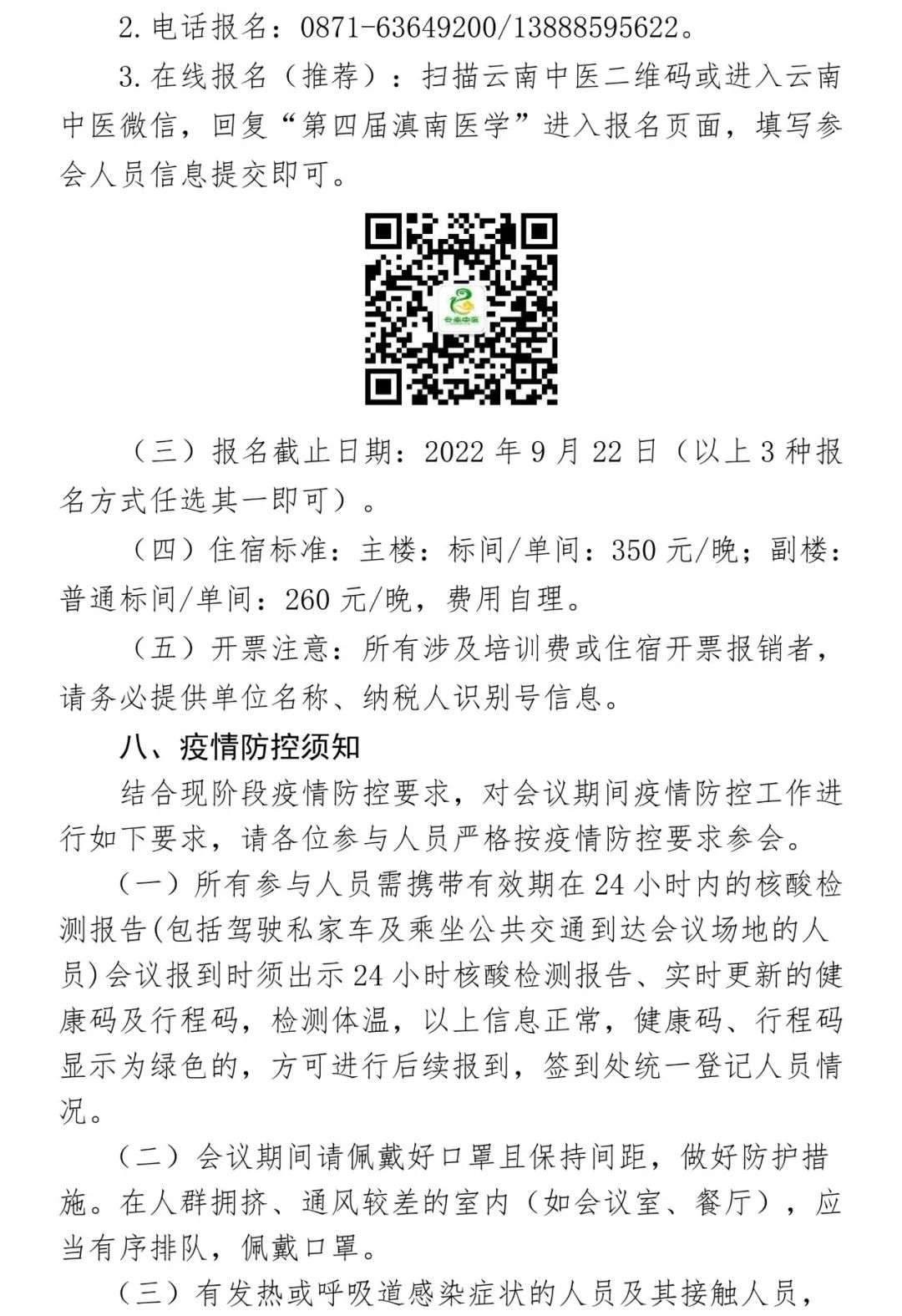 2. 电话报名：0871-63649200/13888595622。

3. 在线报名（推荐）：扫描云南中医二维码或进入云南中医微信，回复“第四届滇南医学”进入报名页面，填写参会人员信息提交即可。

云南中医

（三）报名截止日期：2022 年 9 月 22 日（以上 3 种报名方式任选其一即可）。

（四）住宿标准：主楼：标间/单间：350 元/晚；副楼：普通标间/单间：260 元/晚，费用自理。

（五）开票注意：所有涉及培训费或住宿开票报销者，请务必提供单位名称、纳税人识别号信息。

八、疫情防控须知

结合现阶段疫情防控要求，对会议期间疫情防控工作进行如下要求，请各位参与人员严格按疫情防控要求参会。

（一）所有参与人员需携带有效期在 24 小时内的核酸检测报告(包括驾驶私家车及乘坐公共交通到达会议场地的人员)会议报到时须出示 24 小时核酸检测报告、实时更新的健康码及行程码，检测体温，以上信息正常，健康码、行程码显示为绿色的，方可进行后续报到，签到处统一登记人员情况。

（二）会议期间请佩戴好口罩且保持间距，做好防护措施。在人群拥挤、通风较差的室内（如会议室、餐厅），应当有序排队，佩戴口罩。

（三）有发热或呼吸道感染症状的人员及其接触人员，